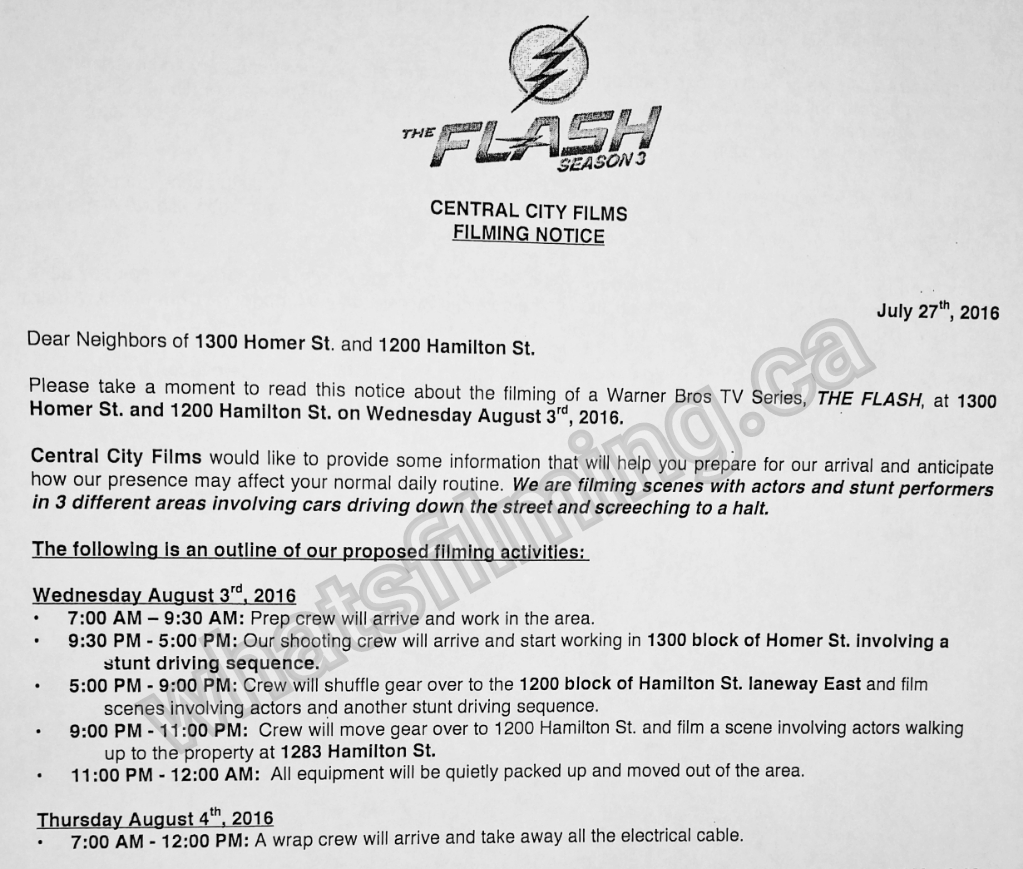 THE FLASH SEASON 3

CENTRAL CITY FILMS
FILMING NOTICE

July 27$^{th}$, 2016

Dear Neighbors of 1300 Homer St. and 1200 Hamilton St.

Please take a moment to read this notice about the filming of a Warner Bros TV Series, THE FLASH, at 1300 Homer St. and 1200 Hamilton St. on Wednesday August 3$^{rd}$, 2016.

Central City Films would like to provide some information that will help you prepare for our arrival and anticipate how our presence may affect your normal daily routine. We are filming scenes with actors and stunt performers in 3 different areas involving cars driving down the street and screeching to a halt.

The following is an outline of our proposed filming activities:

Wednesday August 3$^{rd}$, 2016
• 7:00 AM – 9:30 AM: Prep crew will arrive and work in the area.
• 9:30 PM - 5:00 PM: Our shooting crew will arrive and start working in 1300 block of Homer St. involving a stunt driving sequence.
• 5:00 PM - 9:00 PM: Crew will shuffle gear over to the 1200 block of Hamilton St. laneway East and film scenes involving actors and another stunt driving sequence.
• 9:00 PM - 11:00 PM: Crew will move gear over to 1200 Hamilton St. and film a scene involving actors walking up to the property at 1283 Hamilton St.
• 11:00 PM - 12:00 AM: All equipment will be quietly packed up and moved out of the area.

Thursday August 4$^{th}$, 2016
• 7:00 AM - 12:00 PM: A wrap crew will arrive and take away all the electrical cable.

whatsfilming.ca